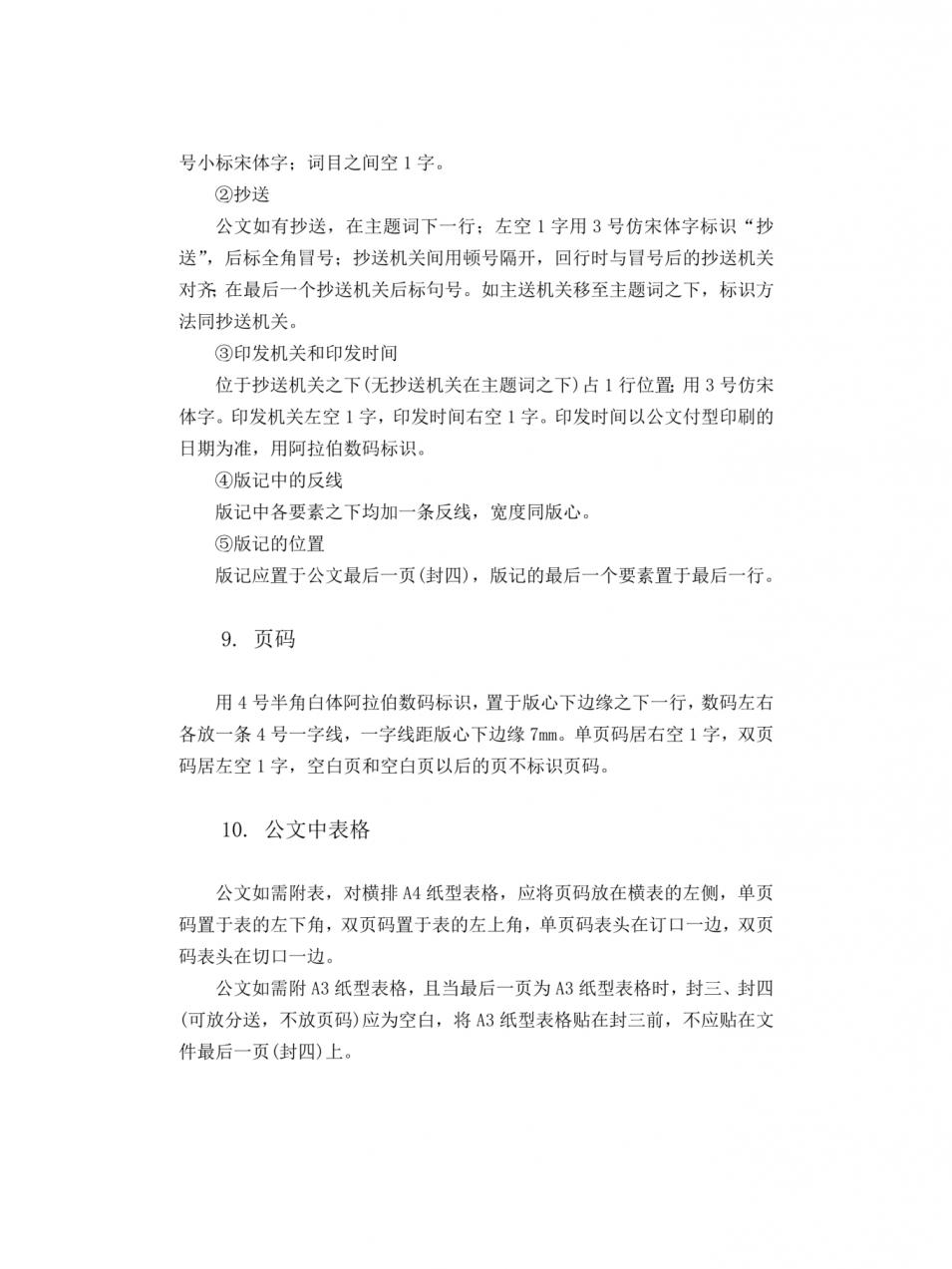 号小标宋体字；词目之间空 1 字。

②抄送

公文如有抄送，在主题词下一行；左空 1 字用 3 号仿宋体字标识“抄送”，后标全角冒号；抄送机关间用顿号隔开，回行时与冒号后的抄送机关对齐；在最后一个抄送机关后标句号。如主送机关移至主题词之下，标识方法同抄送机关。

③印发机关和印发时间

位于抄送机关之下(无抄送机关在主题词之下)占 1 行位置；用 3 号仿宋体字。印发机关左空 1 字，印发时间右空 1 字。印发时间以公文付型印刷的日期为准，用阿拉伯数码标识。

④版记中的反线

版记中各要素之下均加一条反线，宽度同版心。

⑤版记的位置

版记应置于公文最后一页(封四)，版记的最后一个要素置于最后一行。

9. 页码

用 4 号半角白体阿拉伯数码标识，置于版心下边缘之下一行，数码左右各放一条 4 号一字线，一字线距版心下边缘 7mm。单页码居右空 1 字，双页码居左空 1 字，空白页和空白页以后的页不标识页码。

10. 公文中表格

公文如需附表，对横排 A4 纸型表格，应将页码放在横表的左侧，单页码置于表的左下角，双页码置于表的左上角，单页码表头在订口一边，双页码表头在切口一边。

公文如需附 A3 纸型表格，且当最后一页为 A3 纸型表格时，封三、封四(可放分送，不放页码)应为空白，将 A3 纸型表格贴在封三前，不应贴在文件最后一页(封四)上。